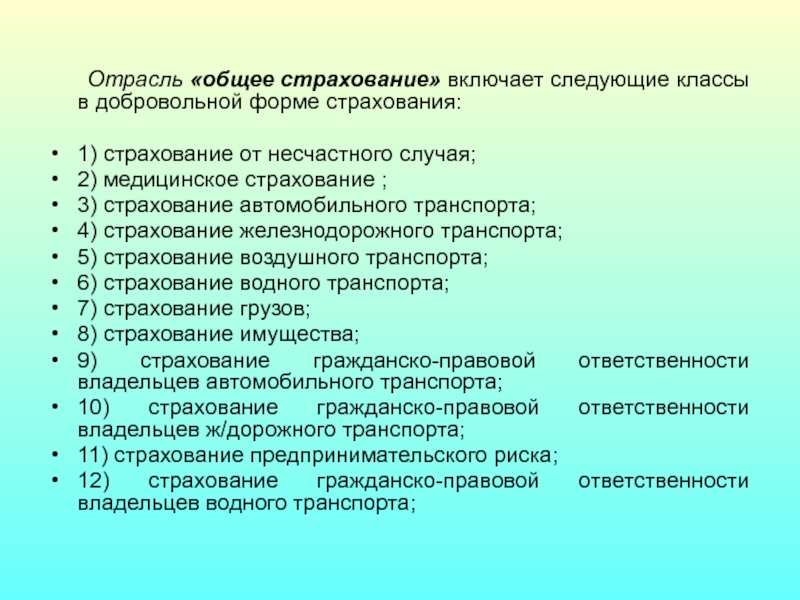 Отрасль «общее страхование» включает следующие классы в добровольной форме страхования:

• 1) страхование от несчастного случая;
• 2) медицинское страхование ;
• 3) страхование автомобильного транспорта;
• 4) страхование железнодорожного транспорта;
• 5) страхование воздушного транспорта;
• 6) страхование водного транспорта;
• 7) страхование грузов;
• 8) страхование имущества;
• 9) страхование гражданско-правовой ответственности владельцев автомобильного транспорта;
• 10) страхование гражданско-правовой ответственности владельцев ж/дорожного транспорта;
• 11) страхование предпринимательского риска;
• 12) страхование гражданско-правовой ответственности владельцев водного транспорта;